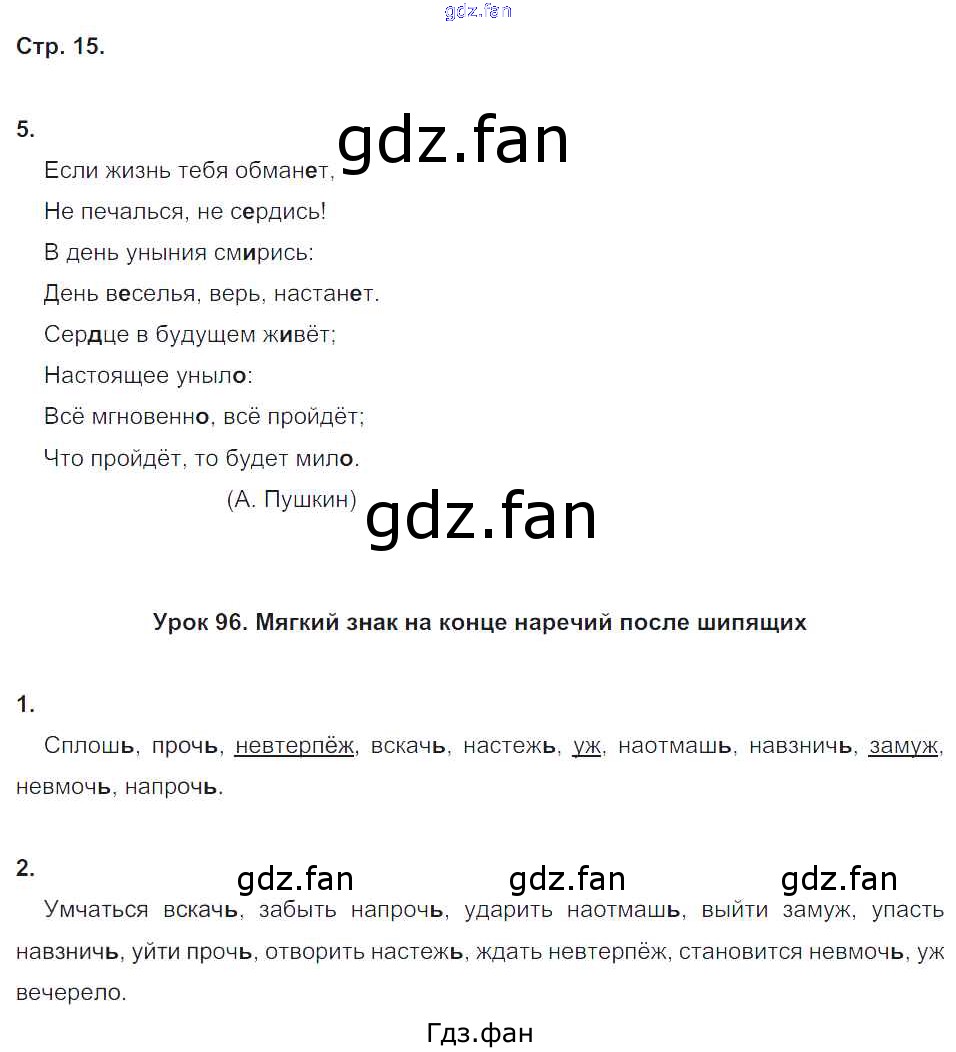 gdz.fan

Стр. 15.

5.

gdz.fan

Если жизнь тебя обманет,
Не печалься, не сердись!
В день уныния смирись:
День веселья, верь, настанет.
Сердце в будущем живёт;
Настоящее уныло:
Всё мгновенно, всё пройдёт;
Что пройдёт, то будет мило.
(А. Пушкин)

gdz.fan

Урок 96. Мягкий знак на конце наречий после шипящих

1.

Сплошь, прочь, невтерпёж, вскачь, настежь, уж, наотмашь, навзничь, замуж, невмочь, напрочь.

2.

gdz.fan gdz.fan gdz.fan

Умчаться вскачь, забыть напрочь, ударить наотмашь, выйти замуж, упасть навзничь, уйти прочь, отворить настежь, ждать невтерпёж, становится невмочь, уж вечерело.

Гдз.фан